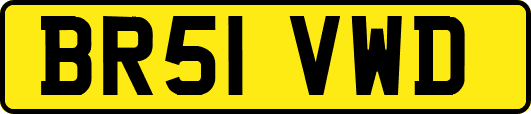 BR51 VWD